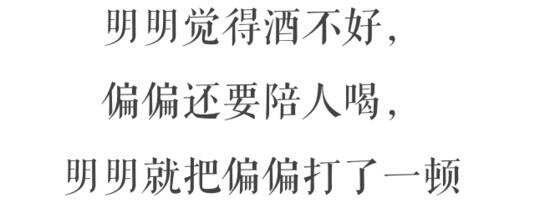 明明觉得酒不好，

偏偏还要陪人喝，

明明就把偏偏打了一顿